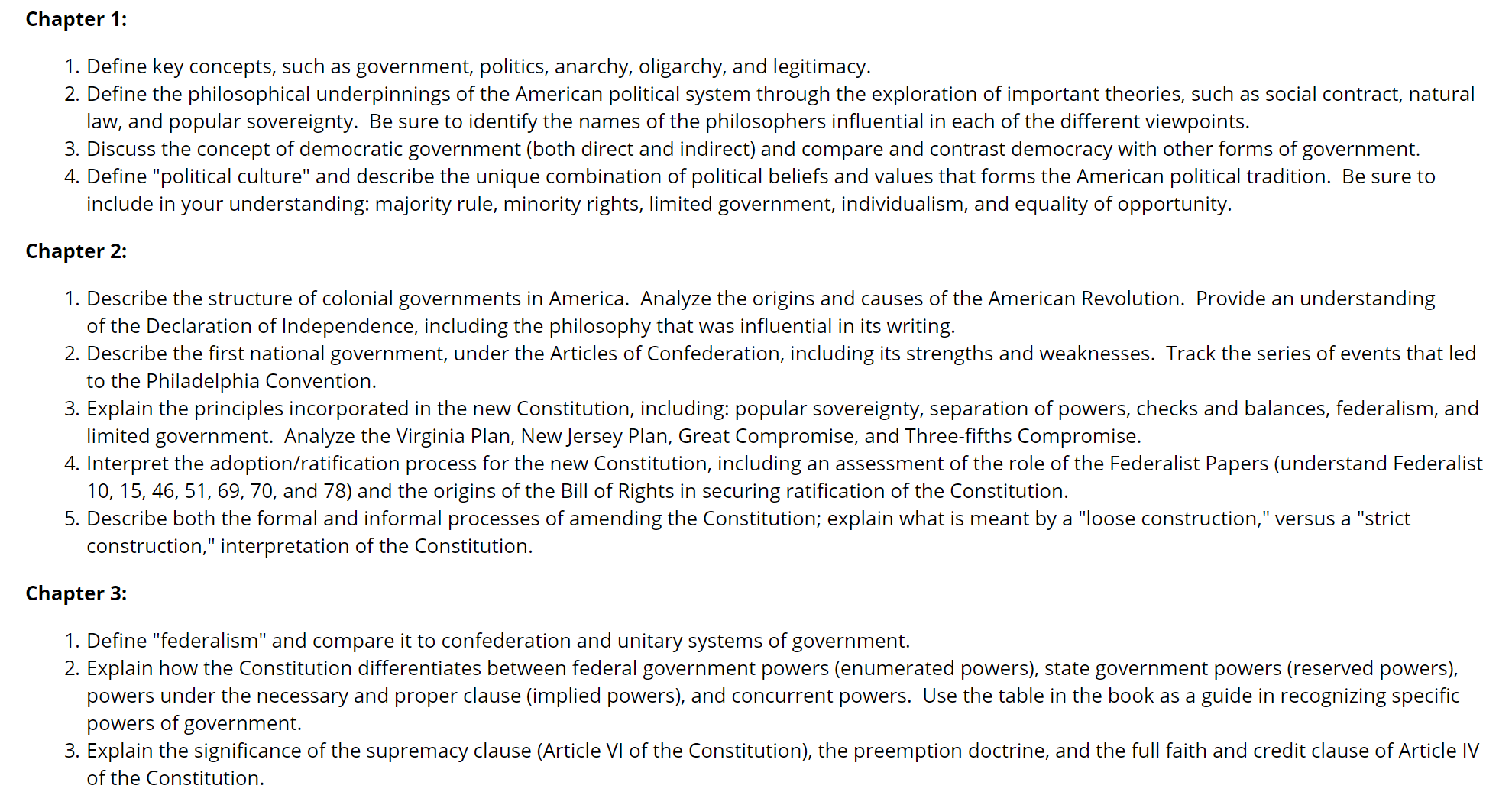 Chapter 1:

1. Define key concepts, such as government, politics, anarchy, oligarchy, and legitimacy.
2. Define the philosophical underpinnings of the American political system through the exploration of important theories, such as social contract, natural law, and popular sovereignty. Be sure to identify the names of the philosophers influential in each of the different viewpoints.
3. Discuss the concept of democratic government (both direct and indirect) and compare and contrast democracy with other forms of government.
4. Define "political culture" and describe the unique combination of political beliefs and values that forms the American political tradition. Be sure to include in your understanding: majority rule, minority rights, limited government, individualism, and equality of opportunity.

Chapter 2:

1. Describe the structure of colonial governments in America. Analyze the origins and causes of the American Revolution. Provide an understanding of the Declaration of Independence, including the philosophy that was influential in its writing.
2. Describe the first national government, under the Articles of Confederation, including its strengths and weaknesses. Track the series of events that led to the Philadelphia Convention.
3. Explain the principles incorporated in the new Constitution, including: popular sovereignty, separation of powers, checks and balances, federalism, and limited government. Analyze the Virginia Plan, New Jersey Plan, Great Compromise, and Three-fifths Compromise.
4. Interpret the adoption/ratification process for the new Constitution, including an assessment of the role of the Federalist Papers (understand Federalist 10, 15, 46, 51, 69, 70, and 78) and the origins of the Bill of Rights in securing ratification of the Constitution.
5. Describe both the formal and informal processes of amending the Constitution; explain what is meant by a "loose construction," versus a "strict construction," interpretation of the Constitution.

Chapter 3:

1. Define "federalism" and compare it to confederation and unitary systems of government.
2. Explain how the Constitution differentiates between federal government powers (enumerated powers), state government powers (reserved powers), powers under the necessary and proper clause (implied powers), and concurrent powers. Use the table in the book as a guide in recognizing specific powers of government.
3. Explain the significance of the supremacy clause (Article VI of the Constitution), the preemption doctrine, and the full faith and credit clause of Article IV of the Constitution.